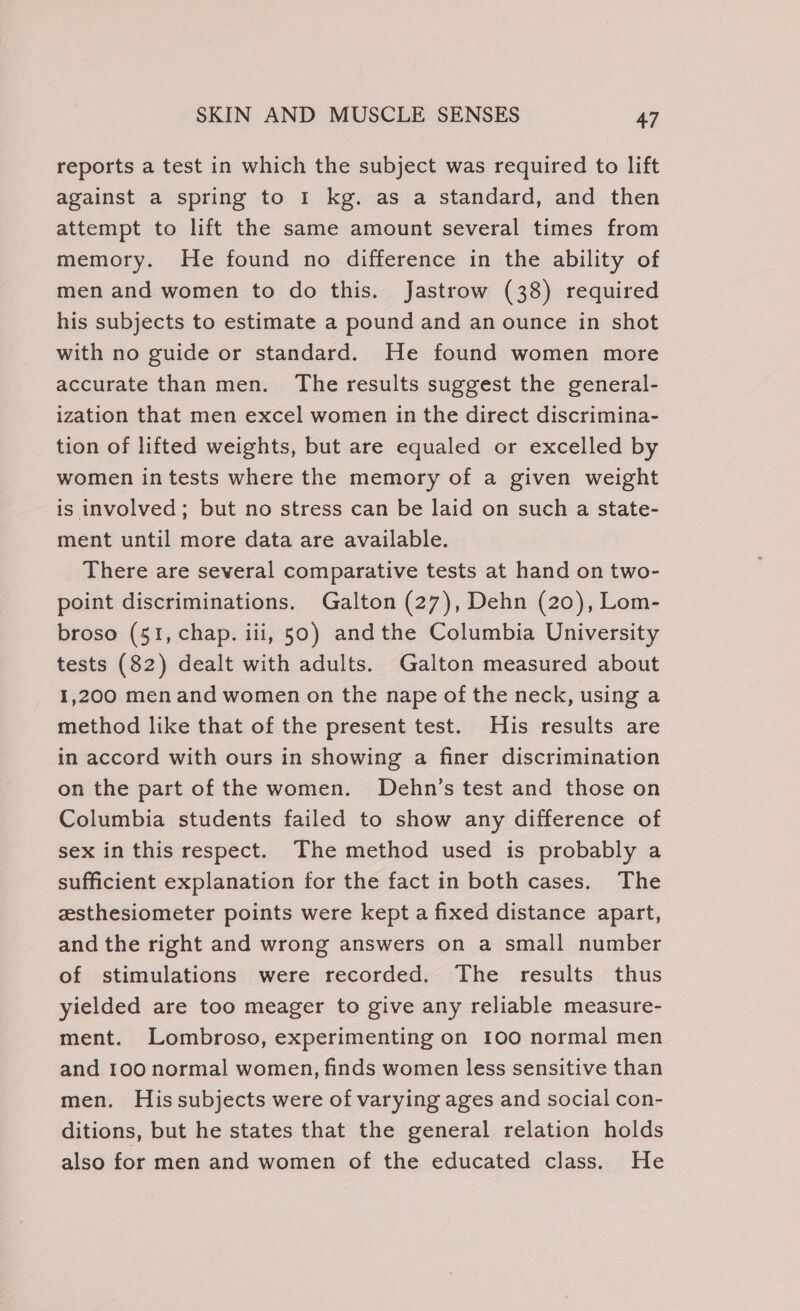 SKIN AND MUSCLE SENSES 47

reports a test in which the subject was required to lift against a spring to 1 kg. as a standard, and then attempt to lift the same amount several times from memory. He found no difference in the ability of men and women to do this. Jastrow (38) required his subjects to estimate a pound and an ounce in shot with no guide or standard. He found women more accurate than men. The results suggest the generalization that men excel women in the direct discrimination of lifted weights, but are equaled or excelled by women in tests where the memory of a given weight is involved; but no stress can be laid on such a statement until more data are available.

There are several comparative tests at hand on two-point discriminations. Galton (27), Dehn (20), Lombroso (51, chap. iii, 50) and the Columbia University tests (82) dealt with adults. Galton measured about 1,200 men and women on the nape of the neck, using a method like that of the present test. His results are in accord with ours in showing a finer discrimination on the part of the women. Dehn's test and those on Columbia students failed to show any difference of sex in this respect. The method used is probably a sufficient explanation for the fact in both cases. The æsthesiometer points were kept a fixed distance apart, and the right and wrong answers on a small number of stimulations were recorded. The results thus yielded are too meager to give any reliable measurement. Lombroso, experimenting on 100 normal men and 100 normal women, finds women less sensitive than men. His subjects were of varying ages and social conditions, but he states that the general relation holds also for men and women of the educated class. He